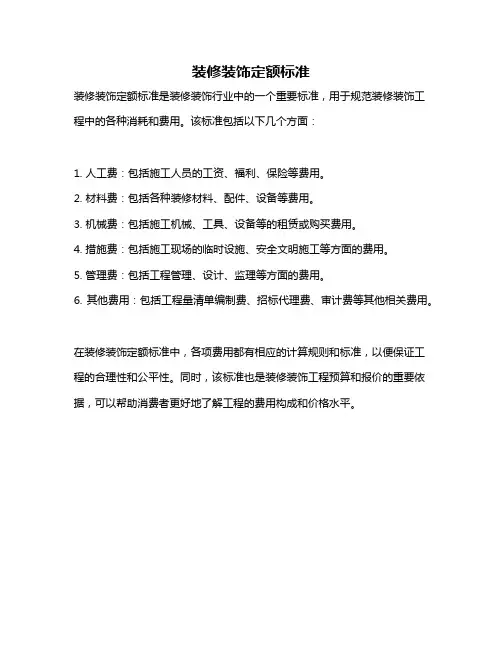 装修装饰定额标准

装修装饰定额标准是装修装饰行业中的一个重要标准，用于规范装修装饰工程中的各种消耗和费用。该标准包括以下几个方面：

1. 人工费：包括施工人员的工资、福利、保险等费用。
2. 材料费：包括各种装修材料、配件、设备等费用。
3. 机械费：包括施工机械、工具、设备等的租赁或购买费用。
4. 措施费：包括施工现场的临时设施、安全文明施工等方面的费用。
5. 管理费：包括工程管理、设计、监理等方面的费用。
6. 其他费用：包括工程量清单编制费、招标代理费、审计费等其他相关费用。

在装修装饰定额标准中，各项费用都有相应的计算规则和标准，以便保证工程的合理性和公平性。同时，该标准也是装修装饰工程预算和报价的重要依据，可以帮助消费者更好地了解工程的费用构成和价格水平。